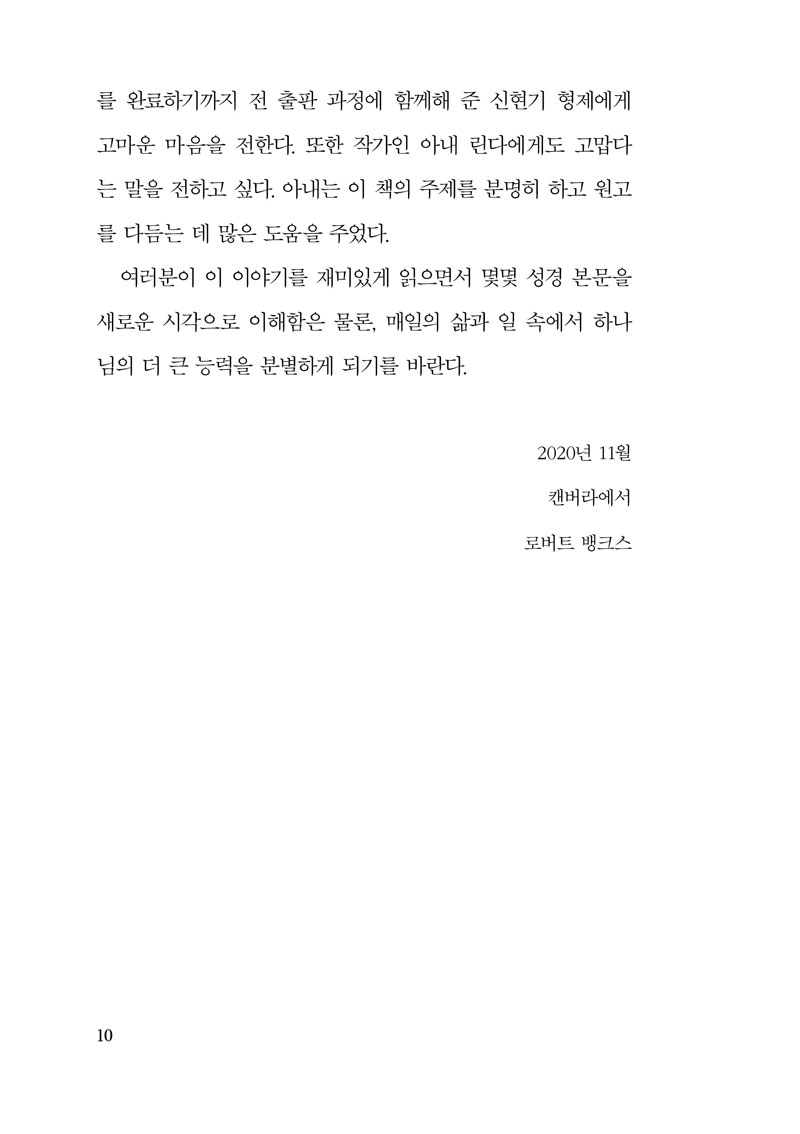 를 완료하기까지 전 출판 과정에 함께해 준 신현기 형제에게 고마운 마음을 전한다. 또한 작가인 아내 린다에게도 고맙다는 말을 전하고 싶다. 아내는 이 책의 주제를 분명히 하고 원고를 다듬는 데 많은 도움을 주었다.

여러분이 이 이야기를 재미있게 읽으면서 몇몇 성경 본문을 새로운 시각으로 이해함은 물론, 매일의 삶과 일 속에서 하나님의 더 큰 능력을 분별하게 되기를 바란다.

2020년 11월

캔버라에서

로버트 뱅크스

10